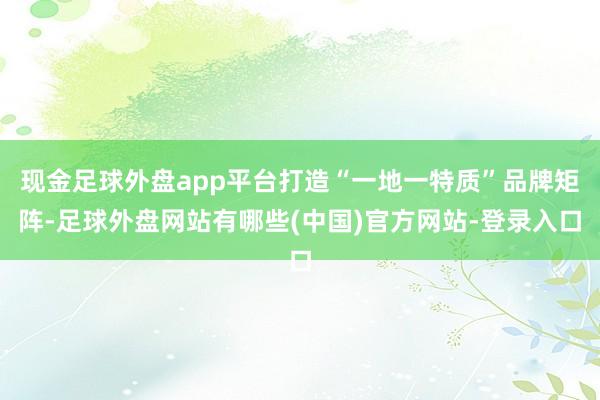 现金足球外盘app平台打造“一地一特质”品牌矩阵-足球外盘网站有哪些(中国)官方网站-登录入口